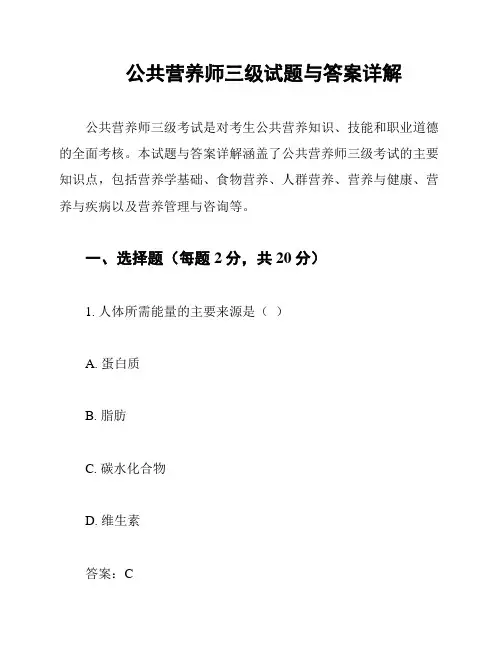 公共营养师三级试题与答案详解

公共营养师三级考试是对考生公共营养知识、技能和职业道德的全面考核。本试题与答案详解涵盖了公共营养师三级考试的主要知识点，包括营养学基础、食物营养、人群营养、营养与健康、营养与疾病以及营养管理与咨询等。

一、选择题（每题 2 分，共 20 分）

1. 人体所需能量的主要来源是（ ）

A. 蛋白质

B. 脂肪

C. 碳水化合物

D. 维生素

答案：C